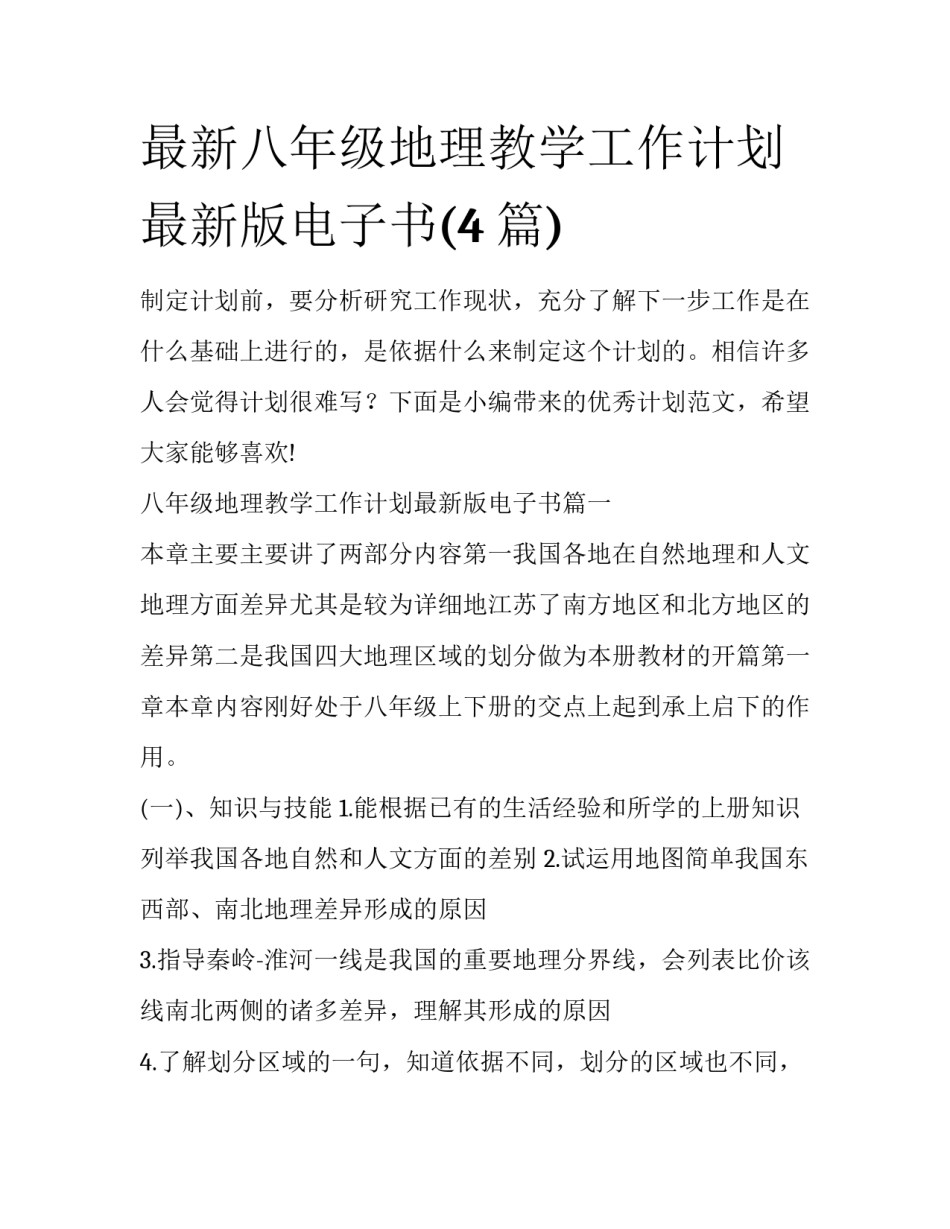 最新八年级地理教学工作计划最新版电子书(4 篇)

制定计划前，要分析研究工作现状，充分了解下一步工作是在什么基础上进行的，是依据什么来制定这个计划的。相信许多人会觉得计划很难写？下面是小编带来的优秀计划范文，希望大家能够喜欢!

八年级地理教学工作计划最新版电子书篇一

本章主要主要讲了两部分内容第一我国各地在自然地理和人文地理方面差异尤其是较为详细地江苏了南方地区和北方地区的差异第二是我国四大地理区域的划分做为本册教材的开篇第一章本章内容刚好处于八年级上下册的交点上起到承上启下的作用。

(一)、知识与技能 1.能根据已有的生活经验和所学的上册知识列举我国各地自然和人文方面的差别 2.试运用地图简单我国东西部、南北地理差异形成的原因

3.指导秦岭-淮河一线是我国的重要地理分界线，会列表比价该线南北两侧的诸多差异，理解其形成的原因

4.了解划分区域的一句，知道依据不同，划分的区域也不同，